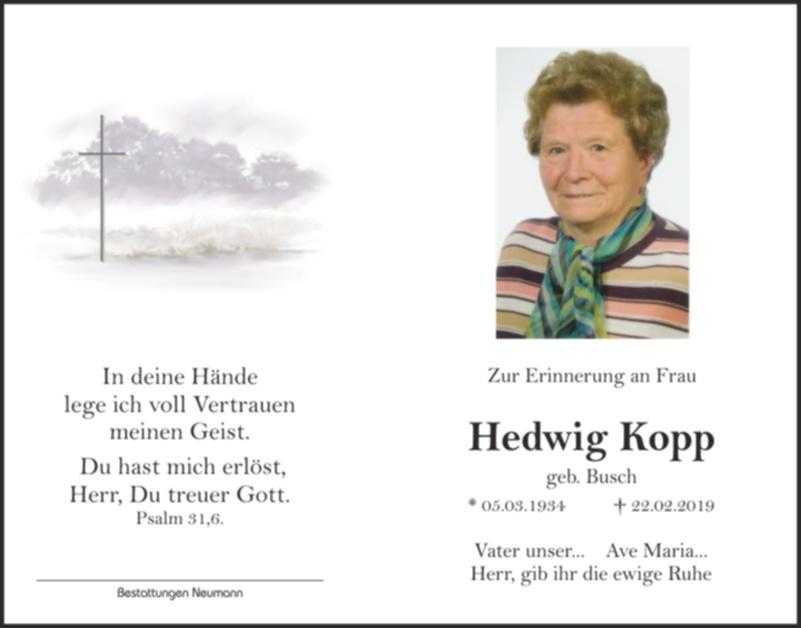 In deine Hände lege ich voll Vertrauen meinen Geist.

Du hast mich erlöst, Herr, Du treuer Gott.
Psalm 31,6.

Bestattungen Neumann

Zur Erinnerung an Frau

Hedwig Kopp
geb. Busch

* 05.03.1934 † 22.02.2019

Vater unser... Ave Maria...
Herr, gib ihr die ewige Ruhe